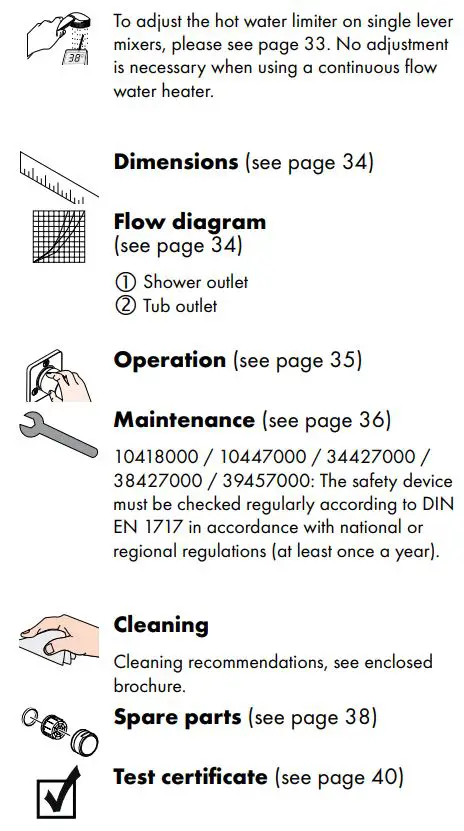 38°

To adjust the hot water limiter on single lever mixers, please see page 33. No adjustment is necessary when using a continuous flow water heater.

**Dimensions** (see page 34)

**Flow diagram** (see page 34)

① Shower outlet
② Tub outlet

**Operation** (see page 35)

**Maintenance** (see page 36)

10418000 / 10447000 / 34427000 / 38427000 / 39457000: The safety device must be checked regularly according to DIN EN 1717 in accordance with national or regional regulations (at least once a year).

**Cleaning**

Cleaning recommendations, see enclosed brochure.

**Spare parts** (see page 38)

**Test certificate** (see page 40)